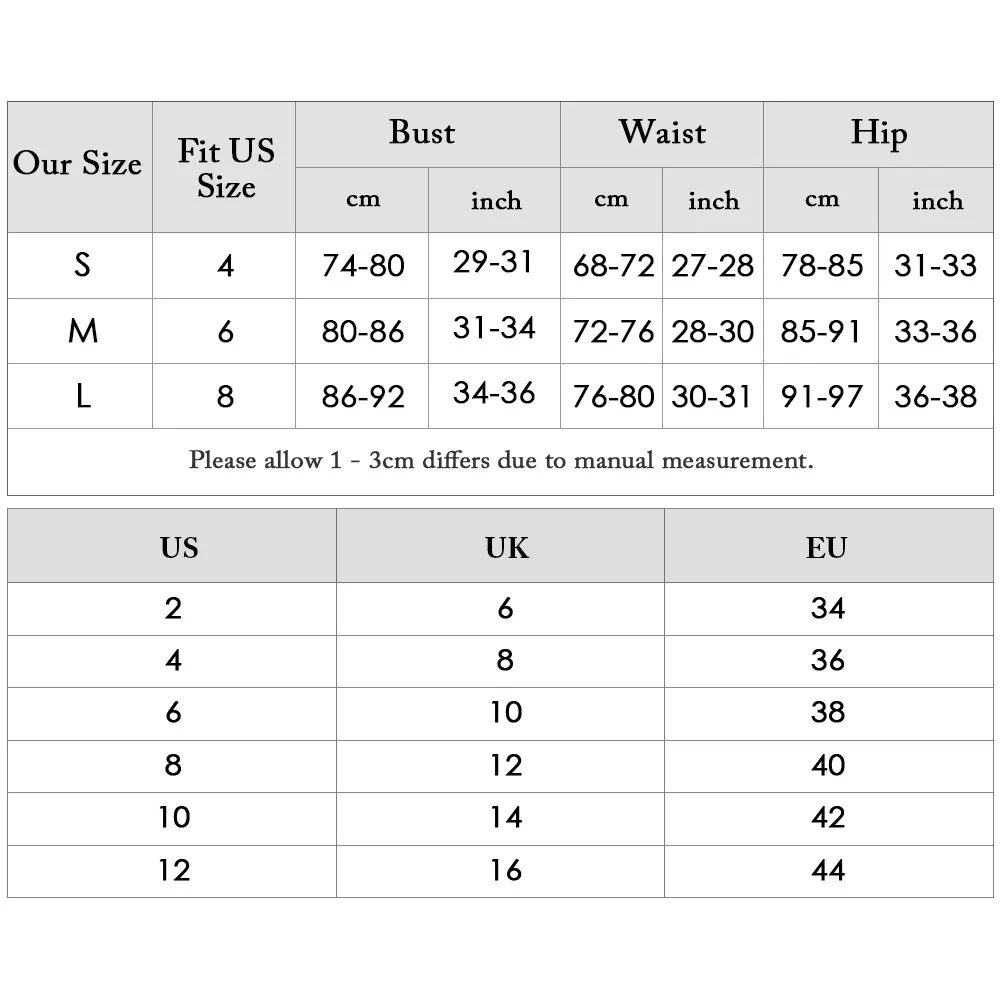 | Our Size | Fit US Size | Bust cm | Bust inch | Waist cm | Waist inch | Hip cm | Hip inch |
|---|---|---|---|---|---|---|---|
| S | 4 | 74-80 | 29-31 | 68-72 | 27-28 | 78-85 | 31-33 |
| M | 6 | 80-86 | 31-34 | 72-76 | 28-30 | 85-91 | 33-36 |
| L | 8 | 86-92 | 34-36 | 76-80 | 30-31 | 91-97 | 36-38 |

Please allow 1 - 3cm differs due to manual measurement.

| US | UK | EU |
|---|---|---|
| 2 | 6 | 34 |
| 4 | 8 | 36 |
| 6 | 10 | 38 |
| 8 | 12 | 40 |
| 10 | 14 | 42 |
| 12 | 16 | 44 |